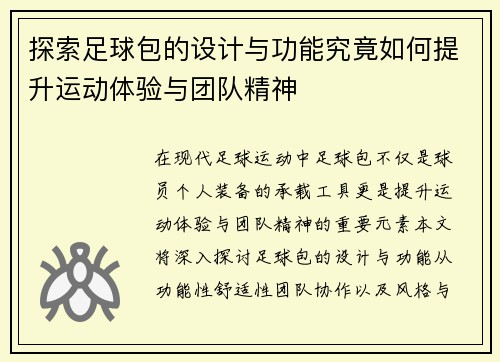 探索足球包的设计与功能究竟如何提升运动体验与团队精神

在现代足球运动中足球包不仅是球员个人装备的承载工具更是提升运动体验与团队精神的重要元素本文将深入探讨足球包的设计与功能从功能性舒适性团队协作以及风格与